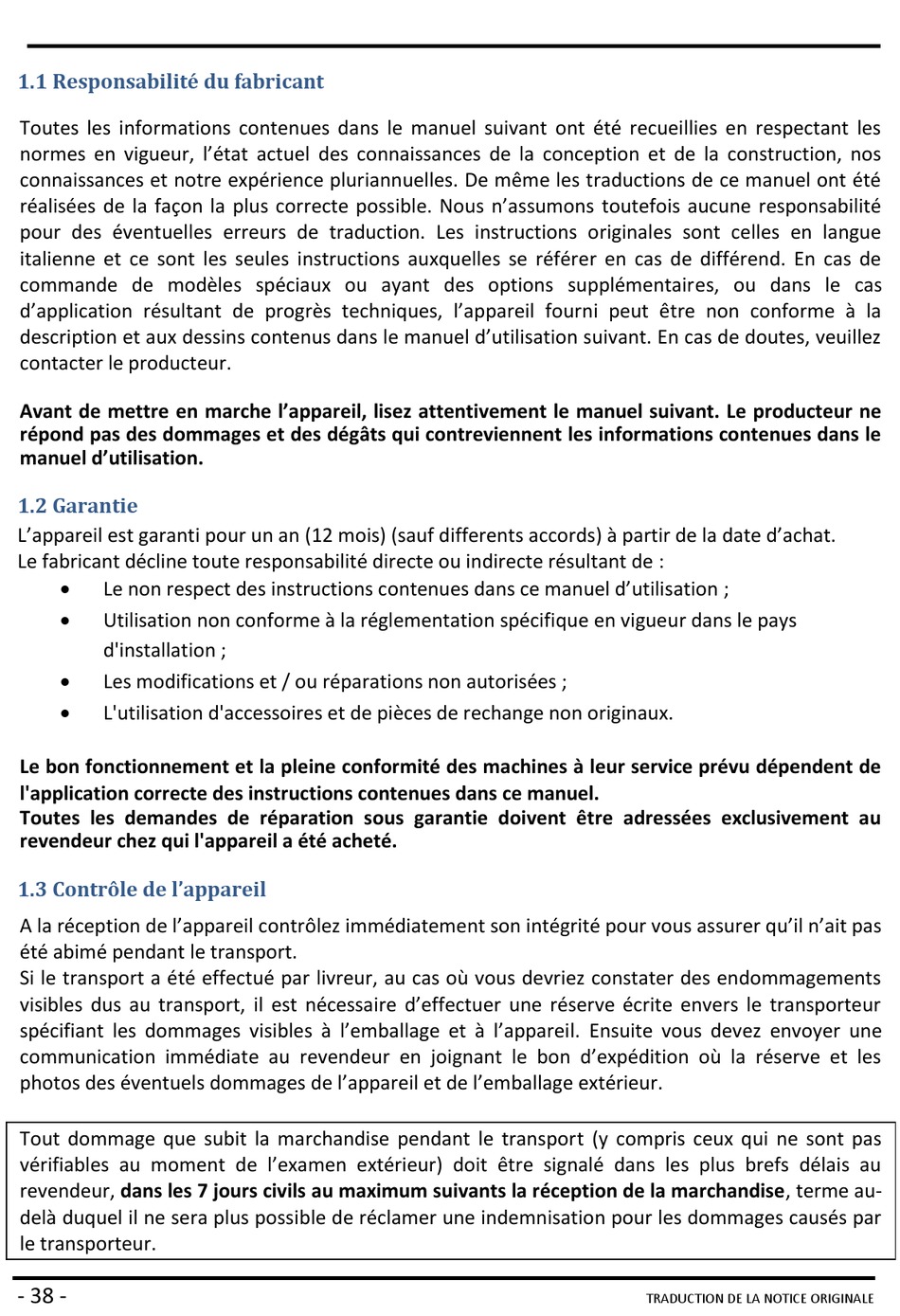 1.1 Responsabilité du fabricant

Toutes les informations contenues dans le manuel suivant ont été recueillies en respectant les normes en vigueur, l'état actuel des connaissances de la conception et de la construction, nos connaissances et notre expérience pluriannuelles. De même les traductions de ce manuel ont été réalisées de la façon la plus correcte possible. Nous n'assumons toutefois aucune responsabilité pour des éventuelles erreurs de traduction. Les instructions originales sont celles en langue italienne et ce sont les seules instructions auxquelles se référer en cas de différend. En cas de commande de modèles spéciaux ou ayant des options supplémentaires, ou dans le cas d'application résultant de progrès techniques, l'appareil fourni peut être non conforme à la description et aux dessins contenus dans le manuel d'utilisation suivant. En cas de doutes, veuillez contacter le producteur.

Avant de mettre en marche l'appareil, lisez attentivement le manuel suivant. Le producteur ne répond pas des dommages et des dégâts qui contreviennent les informations contenues dans le manuel d'utilisation.

1.2 Garantie
L'appareil est garanti pour un an (12 mois) (sauf differents accords) à partir de la date d'achat.
Le fabricant décline toute responsabilité directe ou indirecte résultant de :
• Le non respect des instructions contenues dans ce manuel d'utilisation ;
• Utilisation non conforme à la réglementation spécifique en vigueur dans le pays d'installation ;
• Les modifications et / ou réparations non autorisées ;
• L'utilisation d'accessoires et de pièces de rechange non originaux.

Le bon fonctionnement et la pleine conformité des machines à leur service prévu dépendent de l'application correcte des instructions contenues dans ce manuel.
Toutes les demandes de réparation sous garantie doivent être adressées exclusivement au revendeur chez qui l'appareil a été acheté.

1.3 Contrôle de l'appareil
A la réception de l'appareil contrôlez immédiatement son intégrité pour vous assurer qu'il n'ait pas été abimé pendant le transport.
Si le transport a été effectué par livreur, au cas où vous devriez constater des endommagements visibles dus au transport, il est nécessaire d'effectuer une réserve écrite envers le transporteur spécifiant les dommages visibles à l'emballage et à l'appareil. Ensuite vous devez envoyer une communication immédiate au revendeur en joignant le bon d'expédition où la réserve et les photos des éventuels dommages de l'appareil et de l'emballage extérieur.

Tout dommage que subit la marchandise pendant le transport (y compris ceux qui ne sont pas vérifiables au moment de l'examen extérieur) doit être signalé dans les plus brefs délais au revendeur, dans les 7 jours civils au maximum suivants la réception de la marchandise, terme au-delà duquel il ne sera plus possible de réclamer une indemnisation pour les dommages causés par le transporteur.

- 38 -
TRADUCTION DE LA NOTICE ORIGINALE